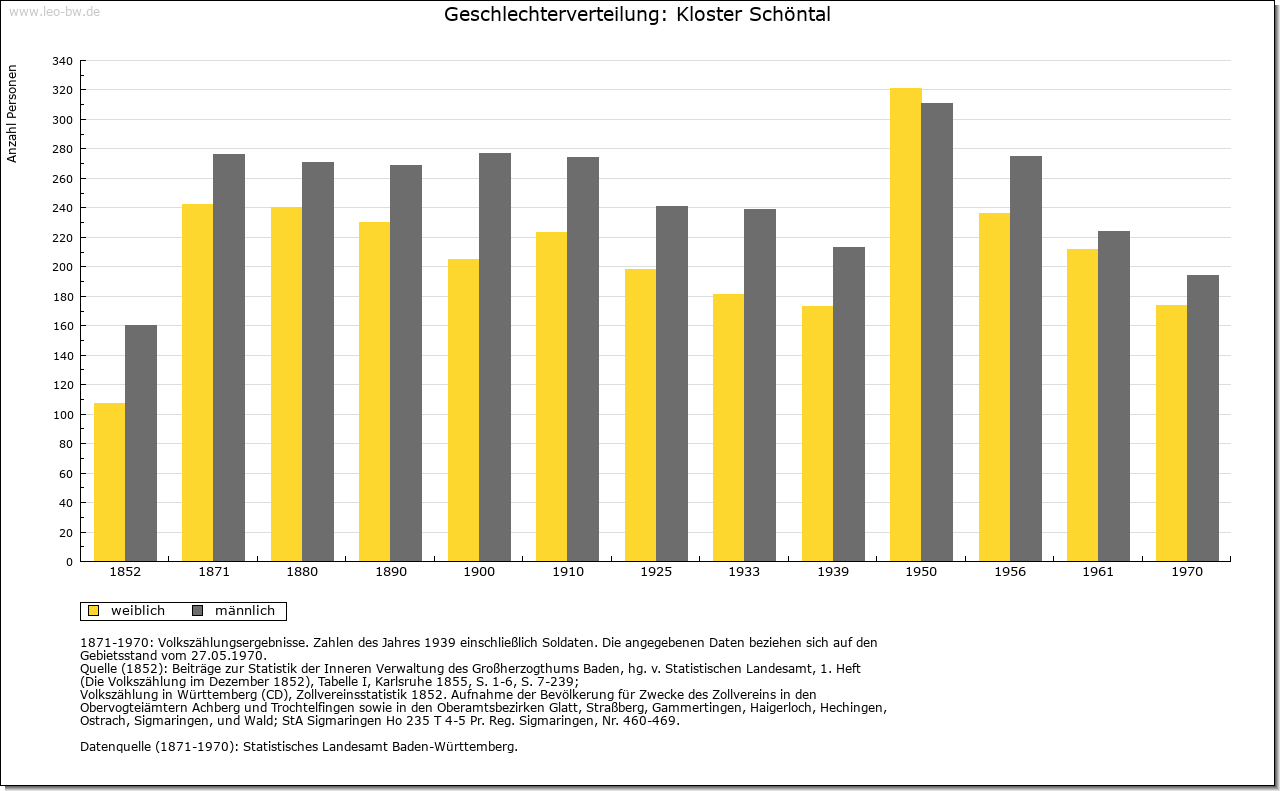 www.leo-bw.de

Geschlechterverteilung: Kloster Schöntal

Anzahl Personen

340
320
300
280
260
240
220
200
180
160
140
120
100
80
60
40
20
0

1852 1871 1880 1890 1900 1910 1925 1933 1939 1950 1956 1961 1970

weiblich männlich

1871-1970: Volkszählungsergebnisse. Zahlen des Jahres 1939 einschließlich Soldaten. Die angegebenen Daten beziehen sich auf den Gebietsstand vom 27.05.1970.
Quelle (1852): Beiträge zur Statistik der Inneren Verwaltung des Großherzogthums Baden, hg. v. Statistischen Landesamt, 1. Heft (Die Volkszählung im Dezember 1852), Tabelle I, Karlsruhe 1855, S. 1-6, S. 7-239;
Volkszählung in Württemberg (CD), Zollvereinsstatistik 1852. Aufnahme der Bevölkerung für Zwecke des Zollvereins in den Obervogteiämtern Achberg und Trochtelfingen sowie in den Oberamtsbezirken Glatt, Straßberg, Gammertingen, Haigerloch, Hechingen, Ostrach, Sigmaringen, und Wald; StA Sigmaringen Ho 235 T 4-5 Pr. Reg. Sigmaringen, Nr. 460-469.

Datenquelle (1871-1970): Statistisches Landesamt Baden-Württemberg.